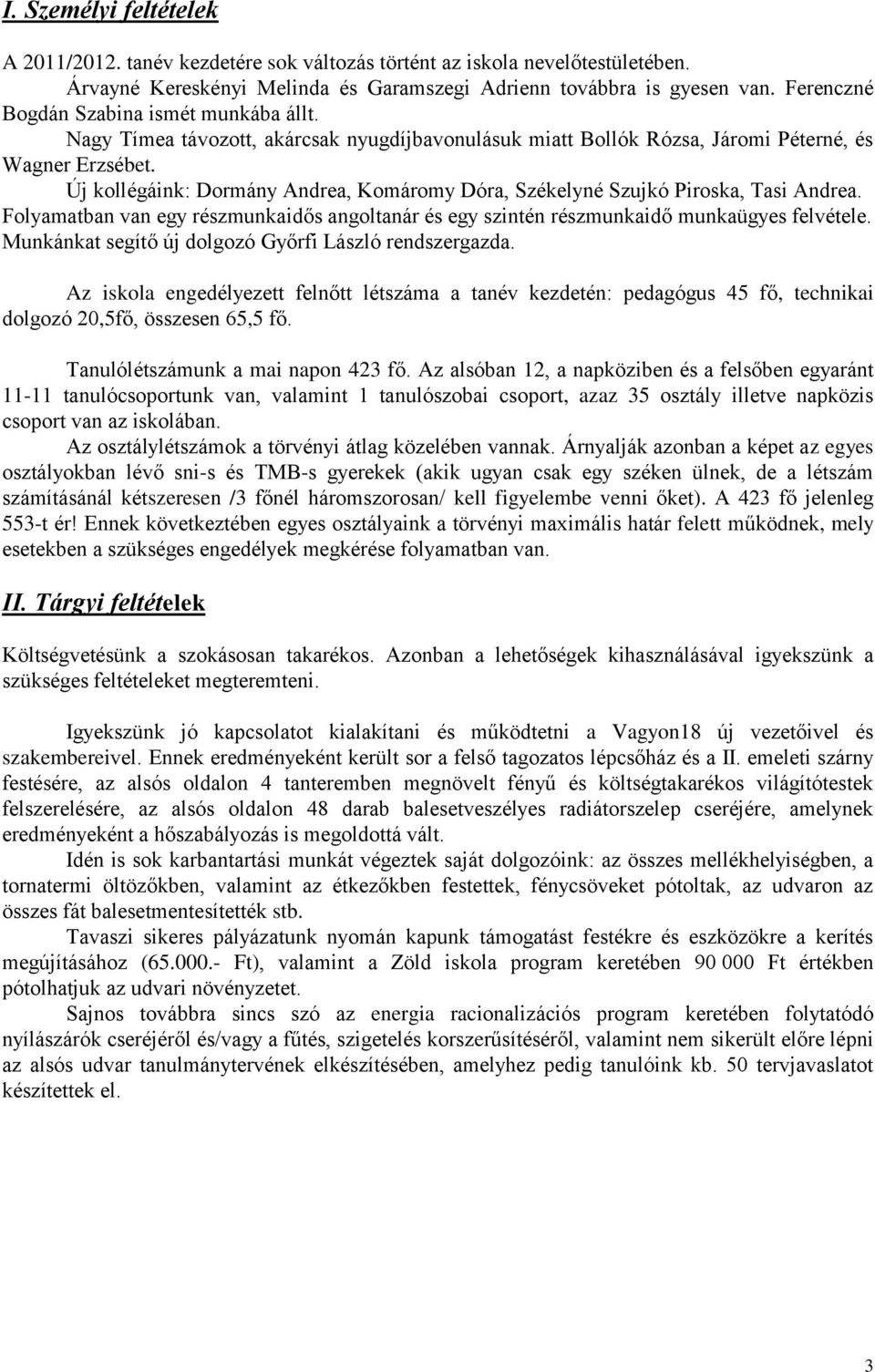 I. Személyi feltételek

A 2011/2012. tanév kezdetére sok változás történt az iskola nevelőtestületében. Árvayné Kereskényi Melinda és Garamszegi Adrienn továbbra is gyesen van. Ferenczné Bogdán Szabina ismét munkába állt.
Nagy Tímea távozott, akárcsak nyugdíjbavonulásuk miatt Bollók Rózsa, Járomi Péterné, és Wagner Erzsébet.
Új kollégáink: Dormány Andrea, Komáromy Dóra, Székelyné Szujkó Piroska, Tasi Andrea.
Folyamatban van egy részmunkaidős angoltanár és egy szintén részmunkaidő munkaügyes felvétele.
Munkánkat segítő új dolgozó Győrfi László rendszergazda.

Az iskola engedélyezett felnőtt létszáma a tanév kezdetén: pedagógus 45 fő, technikai dolgozó 20,5fő, összesen 65,5 fő.

Tanulólétszámunk a mai napon 423 fő. Az alsóban 12, a napköziben és a felsőben egyaránt 11-11 tanulócsoportunk van, valamint 1 tanulószobai csoport, azaz 35 osztály illetve napközis csoport van az iskolában.
Az osztálylétszámok a törvényi átlag közelében vannak. Árnyalják azonban a képet az egyes osztályokban lévő sni-s és TMB-s gyerekek (akik ugyan csak egy széken ülnek, de a létszám számításánál kétszeresen /3 főnél háromszorosan/ kell figyelembe venni őket). A 423 fő jelenleg 553-t ér! Ennek következtében egyes osztályaink a törvényi maximális határ felett működnek, mely esetekben a szükséges engedélyek megkérése folyamatban van.

II. Tárgyi feltételek

Költségvetésünk a szokásosan takarékos. Azonban a lehetőségek kihasználásával igyekszünk a szükséges feltételeket megteremteni.

Igyekszünk jó kapcsolatot kialakítani és működtetni a Vagyon18 új vezetőivel és szakembereivel. Ennek eredményeként került sor a felső tagozatos lépcsőház és a II. emeleti szárny festésére, az alsós oldalon 4 tanteremben megnövelt fényű és költségtakarékos világítótestek felszerelésére, az alsós oldalon 48 darab balesetveszélyes radiátorszelep cseréjére, amelynek eredményeként a hőszabályozás is megoldottá vált.
Idén is sok karbantartási munkát végeztek saját dolgozóink: az összes mellékhelyiségben, a tornatermi öltözőkben, valamint az étkezőkben festettek, fénycsöveket pótoltak, az udvaron az összes fát balesetmentesítették stb.
Tavaszi sikeres pályázatunk nyomán kapunk támogatást festékre és eszközökre a kerítés megújításához (65.000.- Ft), valamint a Zöld iskola program keretében 90 000 Ft értékben pótolhatjuk az udvari növényzetet.
Sajnos továbbra sincs szó az energia racionalizációs program keretében folytatódó nyílászárók cseréjéről és/vagy a fűtés, szigetelés korszerűsítéséről, valamint nem sikerült előre lépni az alsós udvar tanulmánytervének elkészítésében, amelyhez pedig tanulóink kb. 50 tervjavaslatot készítettek el.

3